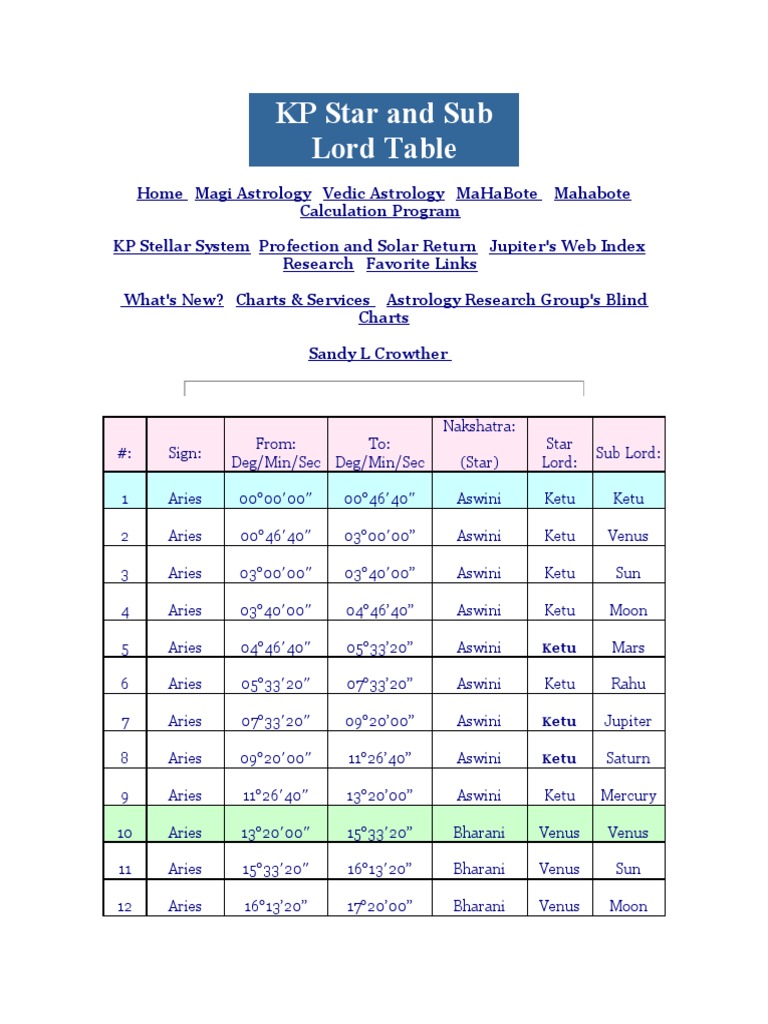 KP Star and Sub Lord Table

Home  Magi Astrology  Vedic Astrology  MaHaBote  Mahabote Calculation Program

KP Stellar System  Profection and Solar Return  Jupiter's Web Index Research  Favorite Links

What's New?  Charts & Services  Astrology Research Group's Blind Charts

Sandy L Crowther

| #: | Sign: | From: Deg/Min/Sec | To: Deg/Min/Sec | Nakshatra: (Star) | Star Lord: | Sub Lord: |
|---|---|---|---|---|---|---|
| 1 | Aries | 00°00'00" | 00°46'40" | Aswini | Ketu | Ketu |
| 2 | Aries | 00°46'40" | 03°00'00" | Aswini | Ketu | Venus |
| 3 | Aries | 03°00'00" | 03°40'00" | Aswini | Ketu | Sun |
| 4 | Aries | 03°40'00" | 04°46'40" | Aswini | Ketu | Moon |
| 5 | Aries | 04°46'40" | 05°33'20" | Aswini | Ketu | Mars |
| 6 | Aries | 05°33'20" | 07°33'20" | Aswini | Ketu | Rahu |
| 7 | Aries | 07°33'20" | 09°20'00" | Aswini | Ketu | Jupiter |
| 8 | Aries | 09°20'00" | 11°26'40" | Aswini | Ketu | Saturn |
| 9 | Aries | 11°26'40" | 13°20'00" | Aswini | Ketu | Mercury |
| 10 | Aries | 13°20'00" | 15°33'20" | Bharani | Venus | Venus |
| 11 | Aries | 15°33'20" | 16°13'20" | Bharani | Venus | Sun |
| 12 | Aries | 16°13'20" | 17°20'00" | Bharani | Venus | Moon |